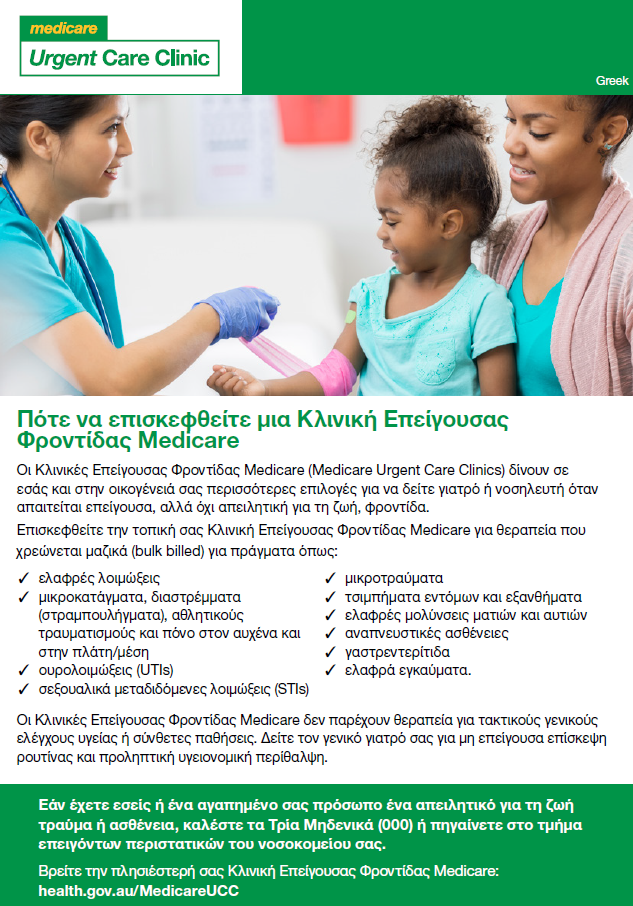 medicare
Urgent Care Clinic

Greek

Πότε να επισκεφθείτε μια Κλινική Επείγουσας Φροντίδας Medicare

Οι Κλινικές Επείγουσας Φροντίδας Medicare (Medicare Urgent Care Clinics) δίνουν σε εσάς και στην οικογένειά σας περισσότερες επιλογές για να δείτε γιατρό ή νοσηλευτή όταν απαιτείται επείγουσα, αλλά όχι απειλητική για τη ζωή, φροντίδα.

Επισκεφθείτε την τοπική σας Κλινική Επείγουσας Φροντίδας Medicare για θεραπεία που χρεώνεται μαζικά (bulk billed) για πράγματα όπως:

✓ ελαφρές λοιμώξεις
✓ μικροκατάγματα, διαστρέμματα (στραμπουλήγματα), αθλητικούς τραυματισμούς και πόνο στον αυχένα και στην πλάτη/μέση
✓ ουρολοιμώξεις (UTIs)
✓ σεξουαλικά μεταδιδόμενες λοιμώξεις (STIs)
✓ μικροτραύματα
✓ τσιμπήματα εντόμων και εξανθήματα
✓ ελαφρές μολύνσεις ματιών και αυτιών
✓ αναπνευστικές ασθένειες
✓ γαστρεντερίτιδα
✓ ελαφρά εγκαύματα.

Οι Κλινικές Επείγουσας Φροντίδας Medicare δεν παρέχουν θεραπεία για τακτικούς γενικούς ελέγχους υγείας ή σύνθετες παθήσεις. Δείτε τον γενικό γιατρό σας για μη επείγουσα επίσκεψη ρουτίνας και προληπτική υγειονομική περίθαλψη.

Εάν έχετε εσείς ή ένα αγαπημένο σας πρόσωπο ένα απειλητικό για τη ζωή τραύμα ή ασθένεια, καλέστε τα Τρία Μηδενικά (000) ή πηγαίνετε στο τμήμα επειγόντων περιστατικών του νοσοκομείου σας.

Βρείτε την πλησιέστερή σας Κλινική Επείγουσας Φροντίδας Medicare:
health.gov.au/MedicareUCC